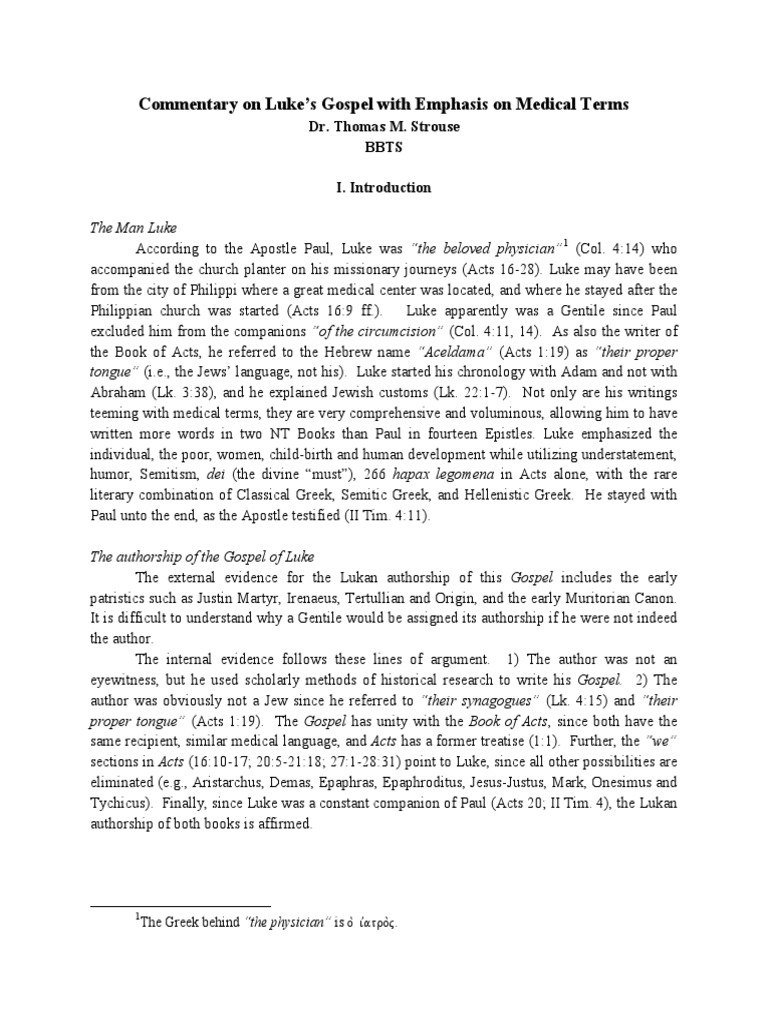 Commentary on Luke's Gospel with Emphasis on Medical Terms
Dr. Thomas M. Strouse
BBTS

I. Introduction

The Man Luke

According to the Apostle Paul, Luke was "the beloved physician"$^1$ (Col. 4:14) who accompanied the church planter on his missionary journeys (Acts 16-28). Luke may have been from the city of Philippi where a great medical center was located, and where he stayed after the Philippian church was started (Acts 16:9 ff.). Luke apparently was a Gentile since Paul excluded him from the companions "of the circumcision" (Col. 4:11, 14). As also the writer of the Book of Acts, he referred to the Hebrew name "Aceldama" (Acts 1:19) as "their proper tongue" (i.e., the Jews' language, not his). Luke started his chronology with Adam and not with Abraham (Lk. 3:38), and he explained Jewish customs (Lk. 22:1-7). Not only are his writings teeming with medical terms, they are very comprehensive and voluminous, allowing him to have written more words in two NT Books than Paul in fourteen Epistles. Luke emphasized the individual, the poor, women, child-birth and human development while utilizing understatement, humor, Semitism, dei (the divine "must"), 266 hapax legomena in Acts alone, with the rare literary combination of Classical Greek, Semitic Greek, and Hellenistic Greek. He stayed with Paul unto the end, as the Apostle testified (II Tim. 4:11).

The authorship of the Gospel of Luke

The external evidence for the Lukan authorship of this Gospel includes the early patristics such as Justin Martyr, Irenaeus, Tertullian and Origin, and the early Muritorian Canon. It is difficult to understand why a Gentile would be assigned its authorship if he were not indeed the author.

The internal evidence follows these lines of argument. 1) The author was not an eyewitness, but he used scholarly methods of historical research to write his Gospel. 2) The author was obviously not a Jew since he referred to "their synagogues" (Lk. 4:15) and "their proper tongue" (Acts 1:19). The Gospel has unity with the Book of Acts, since both have the same recipient, similar medical language, and Acts has a former treatise (1:1). Further, the "we" sections in Acts (16:10-17; 20:5-21:18; 27:1-28:31) point to Luke, since all other possibilities are eliminated (e.g., Aristarchus, Demas, Epaphras, Epaphroditus, Jesus-Justus, Mark, Onesimus and Tychicus). Finally, since Luke was a constant companion of Paul (Acts 20; II Tim. 4), the Lukan authorship of both books is affirmed.

$^1$The Greek behind "the physician" is ὁ ἰατρὸς.